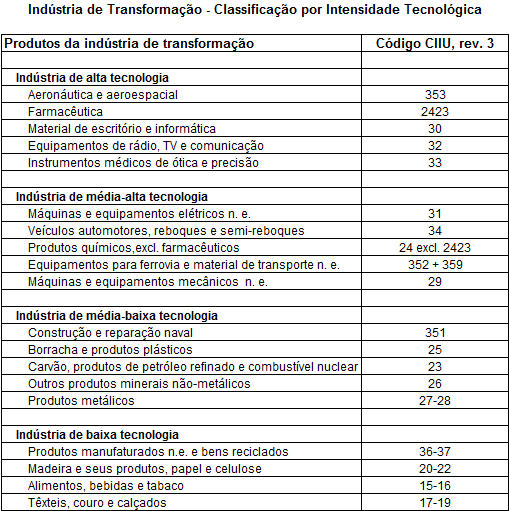 Indústria de Transformação - Classificação por Intensidade Tecnológica

| Produtos da indústria de transformação | Código CIIU, rev. 3 |
|---|---|
| | |
| Indústria de alta tecnologia | |
| Aeronáutica e aeroespacial | 353 |
| Farmacêutica | 2423 |
| Material de escritório e informática | 30 |
| Equipamentos de rádio, TV e comunicação | 32 |
| Instrumentos médicos de ótica e precisão | 33 |
| | |
| Indústria de média-alta tecnologia | |
| Máquinas e equipamentos elétricos n. e. | 31 |
| Veículos automotores, reboques e semi-reboques | 34 |
| Produtos químicos,excl. farmacêuticos | 24 excl. 2423 |
| Equipamentos para ferrovia e material de transporte n. e. | 352 + 359 |
| Máquinas e equipamentos mecânicos n. e. | 29 |
| | |
| Indústria de média-baixa tecnologia | |
| Construção e reparação naval | 351 |
| Borracha e produtos plásticos | 25 |
| Carvão, produtos de petróleo refinado e combustível nuclear | 23 |
| Outros produtos minerais não-metálicos | 26 |
| Produtos metálicos | 27-28 |
| | |
| Indústria de baixa tecnologia | |
| Produtos manufaturados n.e. e bens reciclados | 36-37 |
| Madeira e seus produtos, papel e celulose | 20-22 |
| Alimentos, bebidas e tabaco | 15-16 |
| Têxteis, couro e calçados | 17-19 |